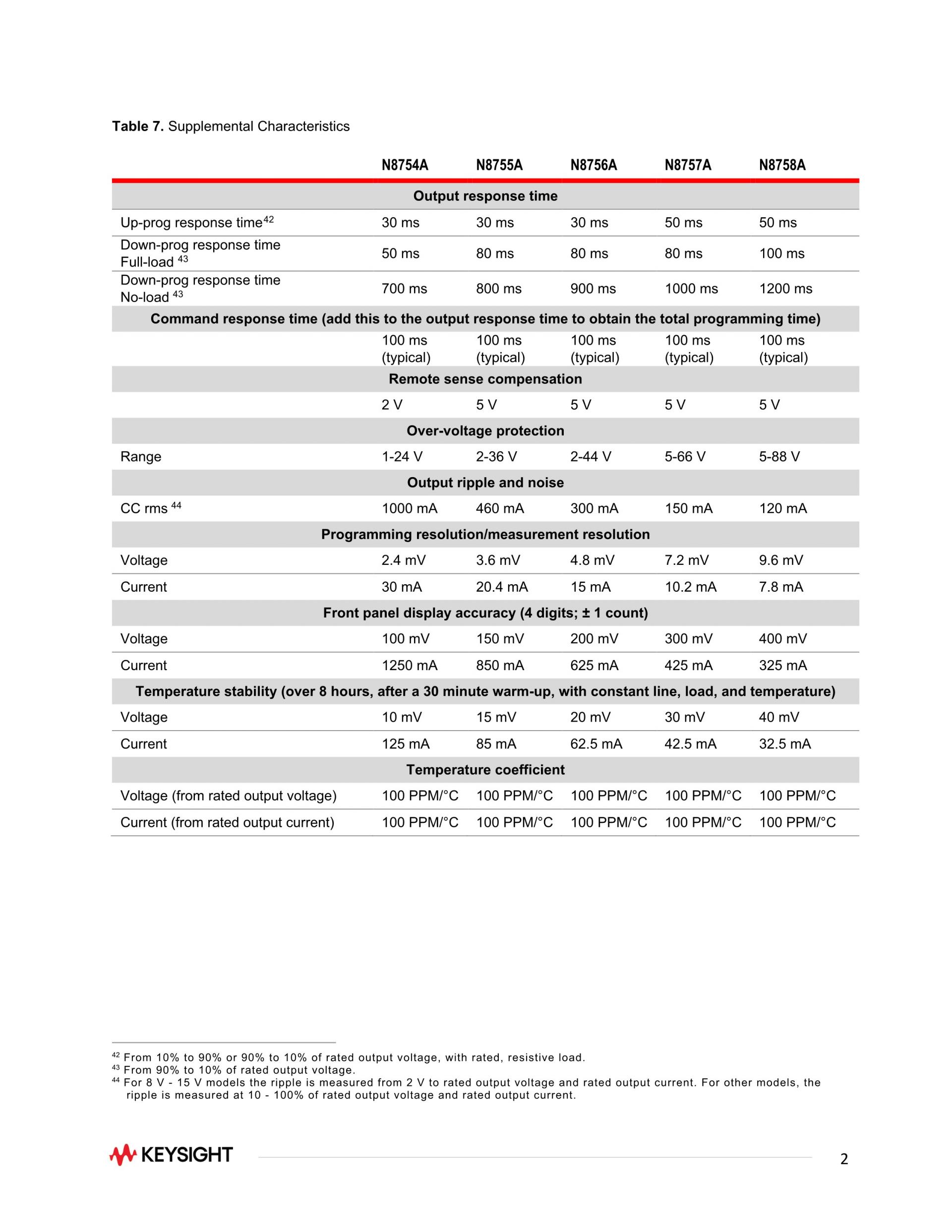 **Table 7.** Supplemental Characteristics

| | N8754A | N8755A | N8756A | N8757A | N8758A |
|---|---|---|---|---|---|
| **Output response time** | | | | | |
| Up-prog response time$^{42}$ | 30 ms | 30 ms | 30 ms | 50 ms | 50 ms |
| Down-prog response time Full-load $^{43}$ | 50 ms | 80 ms | 80 ms | 80 ms | 100 ms |
| Down-prog response time No-load $^{43}$ | 700 ms | 800 ms | 900 ms | 1000 ms | 1200 ms |
| **Command response time (add this to the output response time to obtain the total programming time)** | | | | | |
| | 100 ms (typical) | 100 ms (typical) | 100 ms (typical) | 100 ms (typical) | 100 ms (typical) |
| **Remote sense compensation** | | | | | |
| | 2 V | 5 V | 5 V | 5 V | 5 V |
| **Over-voltage protection** | | | | | |
| Range | 1-24 V | 2-36 V | 2-44 V | 5-66 V | 5-88 V |
| **Output ripple and noise** | | | | | |
| CC rms $^{44}$ | 1000 mA | 460 mA | 300 mA | 150 mA | 120 mA |
| **Programming resolution/measurement resolution** | | | | | |
| Voltage | 2.4 mV | 3.6 mV | 4.8 mV | 7.2 mV | 9.6 mV |
| Current | 30 mA | 20.4 mA | 15 mA | 10.2 mA | 7.8 mA |
| **Front panel display accuracy (4 digits; ± 1 count)** | | | | | |
| Voltage | 100 mV | 150 mV | 200 mV | 300 mV | 400 mV |
| Current | 1250 mA | 850 mA | 625 mA | 425 mA | 325 mA |
| **Temperature stability (over 8 hours, after a 30 minute warm-up, with constant line, load, and temperature)** | | | | | |
| Voltage | 10 mV | 15 mV | 20 mV | 30 mV | 40 mV |
| Current | 125 mA | 85 mA | 62.5 mA | 42.5 mA | 32.5 mA |
| **Temperature coefficient** | | | | | |
| Voltage (from rated output voltage) | 100 PPM/°C | 100 PPM/°C | 100 PPM/°C | 100 PPM/°C | 100 PPM/°C |
| Current (from rated output current) | 100 PPM/°C | 100 PPM/°C | 100 PPM/°C | 100 PPM/°C | 100 PPM/°C |

$^{42}$ From 10% to 90% or 90% to 10% of rated output voltage, with rated, resistive load.
$^{43}$ From 90% to 10% of rated output voltage.
$^{44}$ For 8 V - 15 V models the ripple is measured from 2 V to rated output voltage and rated output current. For other models, the ripple is measured at 10 - 100% of rated output voltage and rated output current.

KEYSIGHT

2